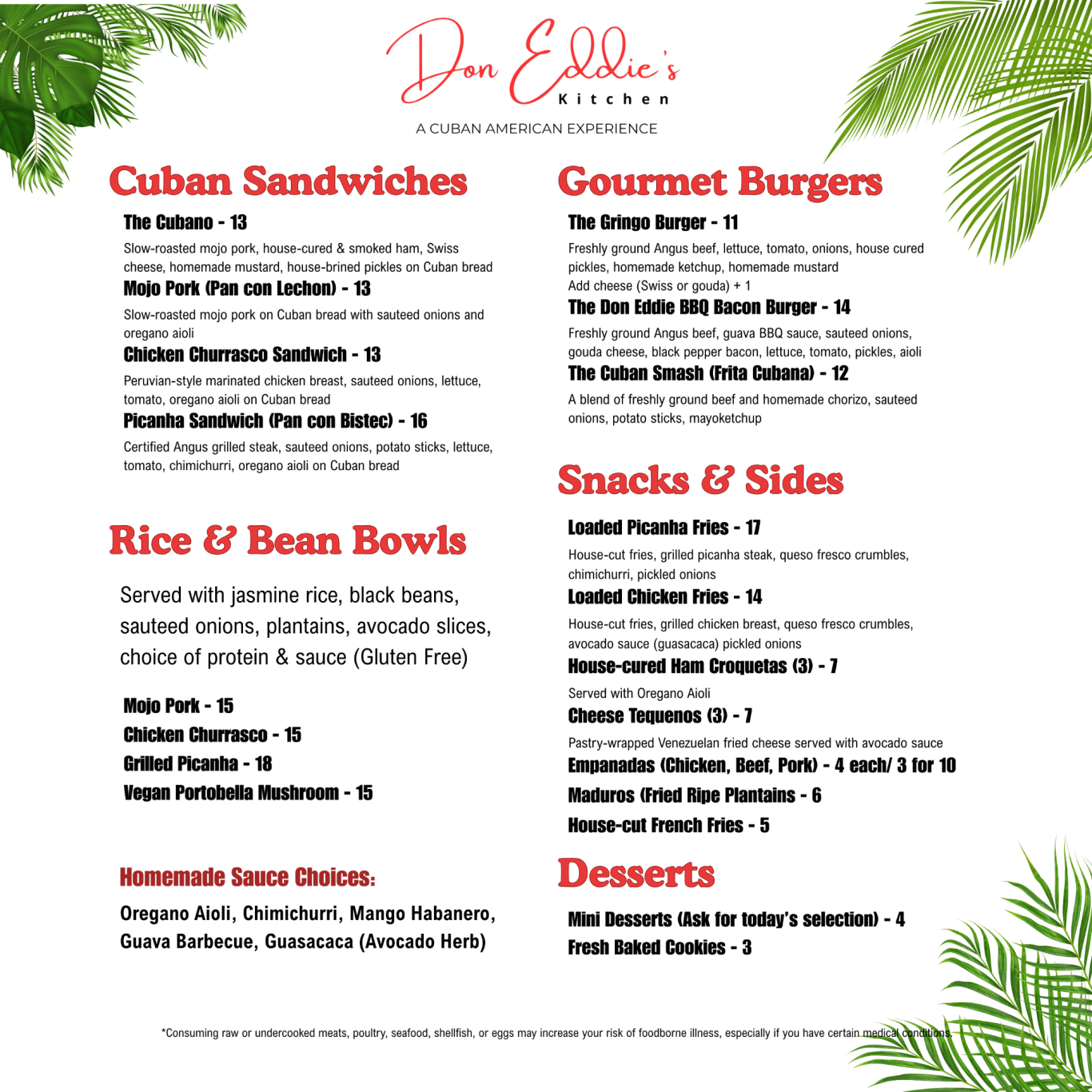 Don Eddie's
Kitchen
A CUBAN AMERICAN EXPERIENCE

Cuban Sandwiches

The Cubano - 13
Slow-roasted mojo pork, house-cured & smoked ham, Swiss cheese, homemade mustard, house-brined pickles on Cuban bread

Mojo Pork (Pan con Lechon) - 13
Slow-roasted mojo pork on Cuban bread with sauteed onions and oregano aioli

Chicken Churrasco Sandwich - 13
Peruvian-style marinated chicken breast, sauteed onions, lettuce, tomato, oregano aioli on Cuban bread

Picanha Sandwich (Pan con Bistec) - 16
Certified Angus grilled steak, sauteed onions, potato sticks, lettuce, tomato, chimichurri, oregano aioli on Cuban bread

Rice & Bean Bowls

Served with jasmine rice, black beans, sauteed onions, plantains, avocado slices, choice of protein & sauce (Gluten Free)

Mojo Pork - 15
Chicken Churrasco - 15
Grilled Picanha - 18
Vegan Portobella Mushroom - 15

Homemade Sauce Choices:
Oregano Aioli, Chimichurri, Mango Habanero, Guava Barbecue, Guasacaca (Avocado Herb)

Gourmet Burgers

The Gringo Burger - 11
Freshly ground Angus beef, lettuce, tomato, onions, house cured pickles, homemade ketchup, homemade mustard
Add cheese (Swiss or gouda) + 1

The Don Eddie BBQ Bacon Burger - 14
Freshly ground Angus beef, guava BBQ sauce, sauteed onions, gouda cheese, black pepper bacon, lettuce, tomato, pickles, aioli

The Cuban Smash (Frita Cubana) - 12
A blend of freshly ground beef and homemade chorizo, sauteed onions, potato sticks, mayoketchup

Snacks & Sides

Loaded Picanha Fries - 17
House-cut fries, grilled picanha steak, queso fresco crumbles, chimichurri, pickled onions

Loaded Chicken Fries - 14
House-cut fries, grilled chicken breast, queso fresco crumbles, avocado sauce (guasacaca) pickled onions

House-cured Ham Croquetas (3) - 7
Served with Oregano Aioli

Cheese Tequenos (3) - 7
Pastry-wrapped Venezuelan fried cheese served with avocado sauce

Empanadas (Chicken, Beef, Pork) - 4 each/ 3 for 10
Maduros (Fried Ripe Plantains - 6
House-cut French Fries - 5

Desserts

Mini Desserts (Ask for today's selection) - 4
Fresh Baked Cookies - 3

*Consuming raw or undercooked meats, poultry, seafood, shellfish, or eggs may increase your risk of foodborne illness, especially if you have certain medical conditions.